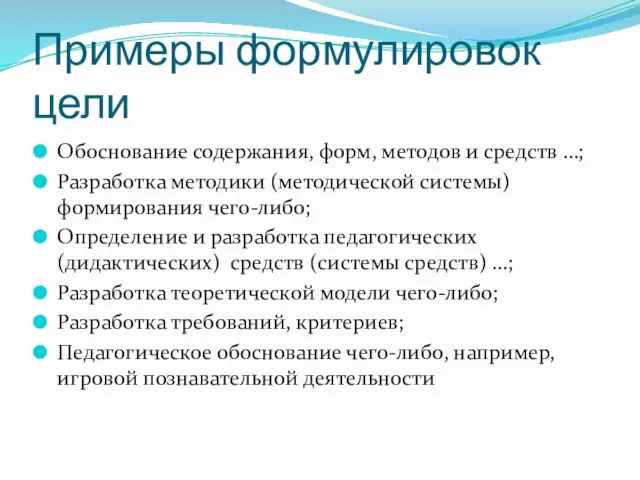 Примеры формулировок цели

Обоснование содержания, форм, методов и средств …;

Разработка методики (методической системы) формирования чего-либо;

Определение и разработка педагогических (дидактических)  средств (системы средств) …;

Разработка теоретической модели чего-либо;

Разработка требований, критериев;

Педагогическое обоснование чего-либо, например, игровой познавательной деятельности